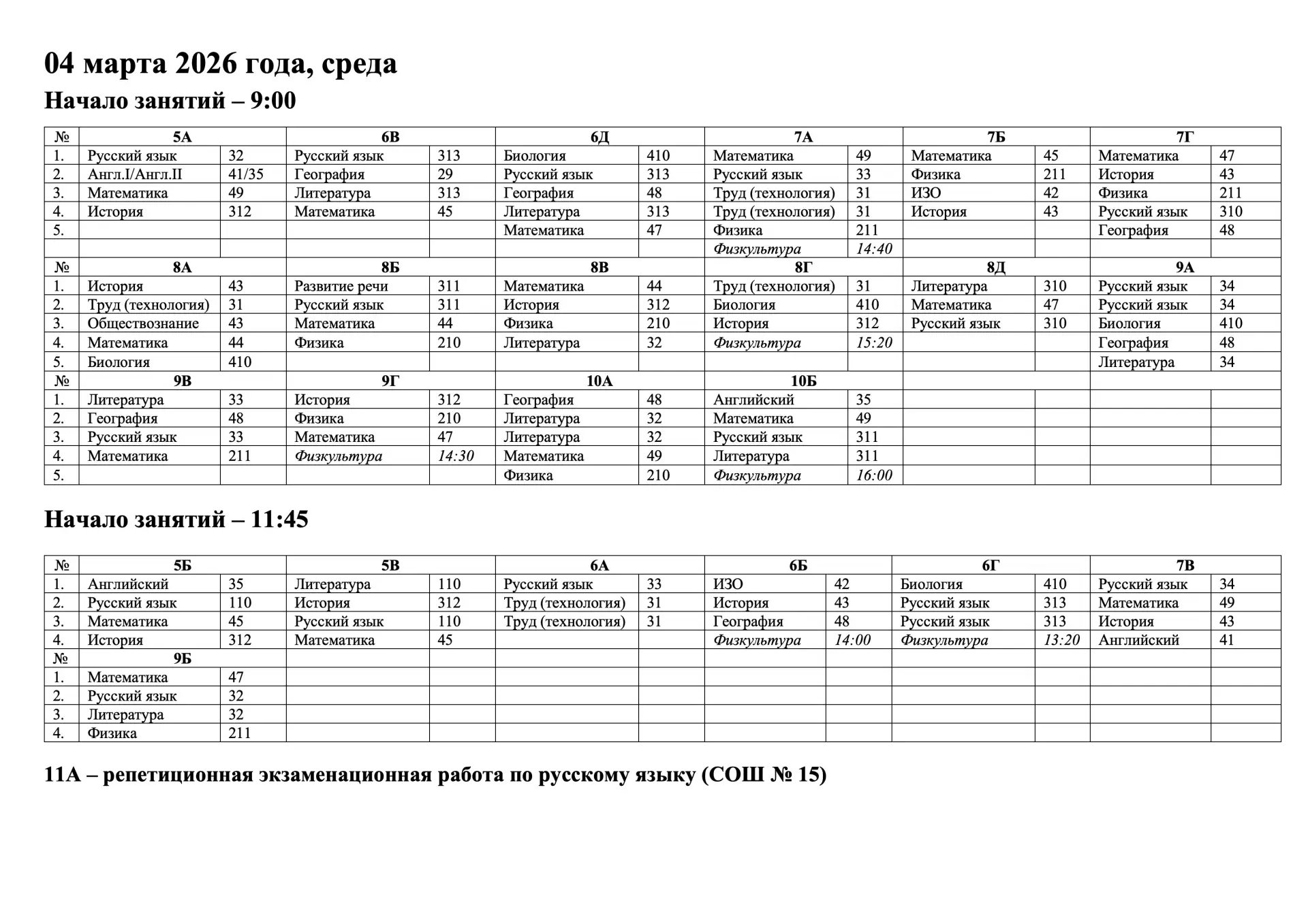 04 марта 2026 года, среда

Начало занятий – 9:00

| № | 5А | | 6В | | 6Д | | 7А | | 7Б | | 7Г | |
|---|---|---|---|---|---|---|---|---|---|---|---|---|
| 1. | Русский язык | 32 | Русский язык | 313 | Биология | 410 | Математика | 49 | Математика | 45 | Математика | 47 |
| 2. | Англ.I/Англ.II | 41/35 | География | 29 | Русский язык | 313 | Русский язык | 33 | Физика | 211 | История | 43 |
| 3. | Математика | 49 | Литература | 313 | География | 48 | Труд (технология) | 31 | ИЗО | 42 | Физика | 211 |
| 4. | История | 312 | Математика | 45 | Литература | 313 | Труд (технология) | 31 | История | 43 | Русский язык | 310 |
| 5. | | | | | Математика | 47 | Физика | 211 | | | География | 48 |
| | | | | | | | Физкультура | 14:40 | | | | |
| № | 8А | | 8Б | | 8В | | 8Г | | 8Д | | 9А | |
| 1. | История | 43 | Развитие речи | 311 | Математика | 44 | Труд (технология) | 31 | Литература | 310 | Русский язык | 34 |
| 2. | Труд (технология) | 31 | Русский язык | 311 | История | 312 | Биология | 410 | Математика | 47 | Русский язык | 34 |
| 3. | Обществознание | 43 | Математика | 44 | Физика | 210 | История | 312 | Русский язык | 310 | Биология | 410 |
| 4. | Математика | 44 | Физика | 210 | Литература | 32 | Физкультура | 15:20 | | | География | 48 |
| 5. | Биология | 410 | | | | | | | | | Литература | 34 |
| № | 9В | | 9Г | | 10А | | 10Б | | | | | |
| 1. | Литература | 33 | История | 312 | География | 48 | Английский | 35 | | | | |
| 2. | География | 48 | Физика | 210 | Литература | 32 | Математика | 49 | | | | |
| 3. | Русский язык | 33 | Математика | 47 | Литература | 32 | Русский язык | 311 | | | | |
| 4. | Математика | 211 | Физкультура | 14:30 | Математика | 49 | Литература | 311 | | | | |
| 5. | | | | | Физика | 210 | Физкультура | 16:00 | | | | |

Начало занятий – 11:45

| № | 5Б | | 5В | | 6А | | 6Б | | 6Г | | 7В | |
|---|---|---|---|---|---|---|---|---|---|---|---|---|
| 1. | Английский | 35 | Литература | 110 | Русский язык | 33 | ИЗО | 42 | Биология | 410 | Русский язык | 34 |
| 2. | Русский язык | 110 | История | 312 | Труд (технология) | 31 | История | 43 | Русский язык | 313 | Математика | 49 |
| 3. | Математика | 45 | Русский язык | 110 | Труд (технология) | 31 | География | 48 | Русский язык | 313 | История | 43 |
| 4. | История | 312 | Математика | 45 | | | Физкультура | 14:00 | Физкультура | 13:20 | Английский | 41 |
| № | 9Б | | | | | | | | | | | |
| 1. | Математика | 47 | | | | | | | | | | |
| 2. | Русский язык | 32 | | | | | | | | | | |
| 3. | Литература | 32 | | | | | | | | | | |
| 4. | Физика | 211 | | | | | | | | | | |

11А – репетиционная экзаменационная работа по русскому языку (СОШ № 15)